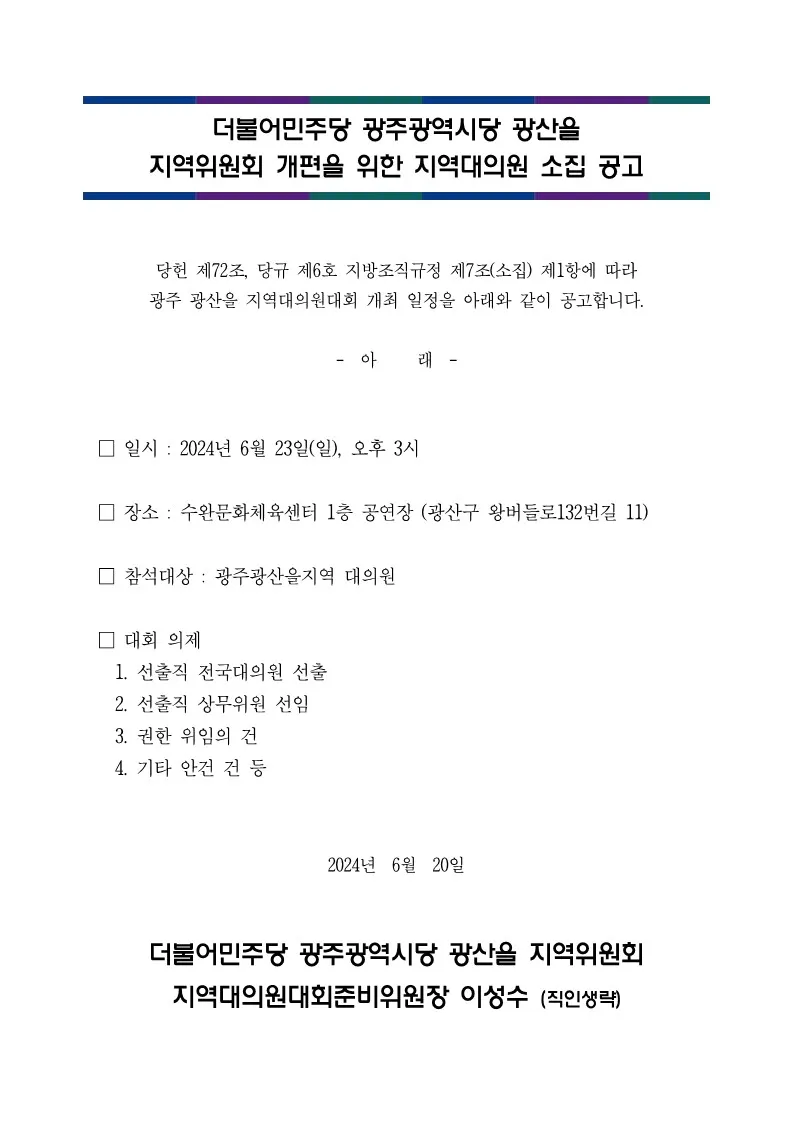 더불어민주당 광주광역시당 광산을
지역위원회 개편을 위한 지역대의원 소집 공고

당헌 제72조, 당규 제6호 지방조직규정 제7조(소집) 제1항에 따라 광주 광산을 지역대의원대회 개최 일정을 아래와 같이 공고합니다.

- 아 래 -

☐ 일시 : 2024년 6월 23일(일), 오후 3시

☐ 장소 : 수완문화체육센터 1층 공연장 (광산구 왕버들로132번길 11)

☐ 참석대상 : 광주광산을지역 대의원

☐ 대회 의제
1. 선출직 전국대의원 선출
2. 선출직 상무위원 선임
3. 권한 위임의 건
4. 기타 안건 건 등

2024년 6월 20일

더불어민주당 광주광역시당 광산을 지역위원회
지역대의원대회준비위원장 이성수 (직인생략)